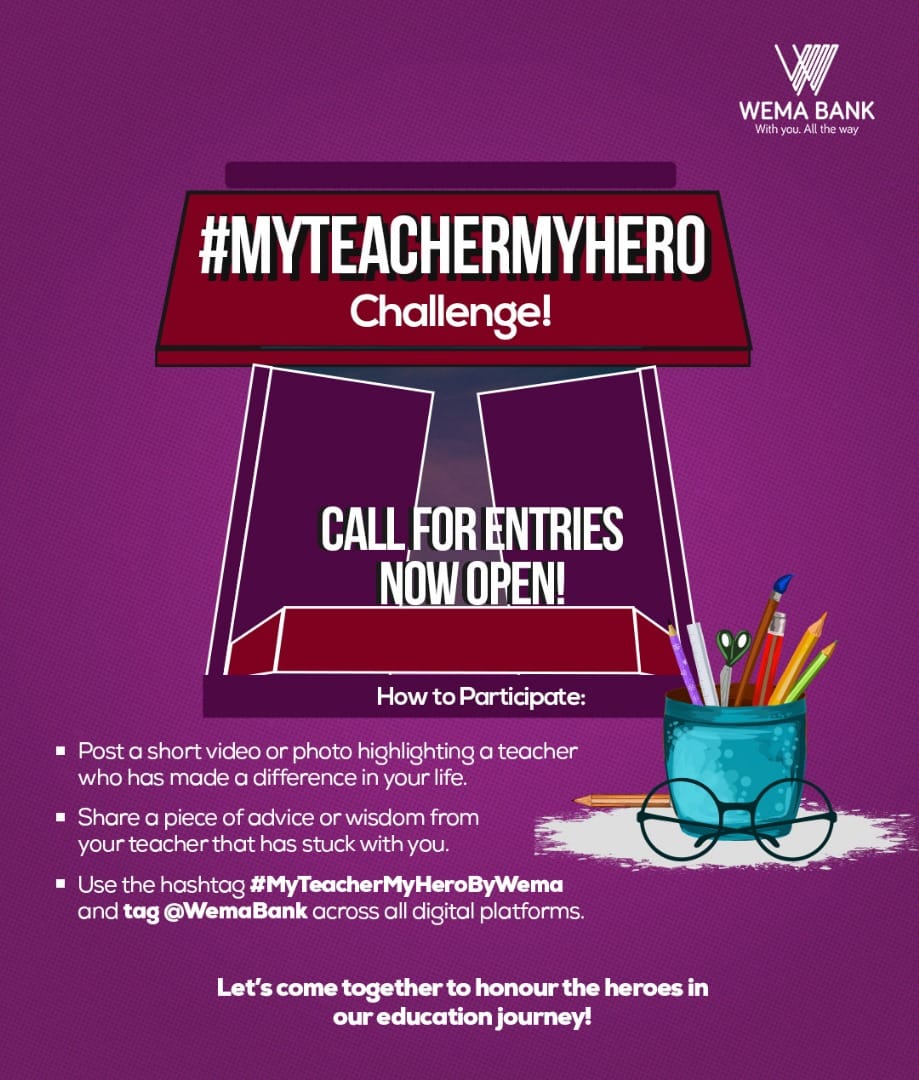 WEMA BANK
With you. All the way

#MYTEACHERMYHERO
Challenge!

CALL FOR ENTRIES
NOW OPEN!

How to Participate:

• Post a short video or photo highlighting a teacher who has made a difference in your life.
• Share a piece of advice or wisdom from your teacher that has stuck with you.
• Use the hashtag #MyTeacherMyHeroByWema and tag @WemaBank across all digital platforms.

Let's come together to honour the heroes in our education journey!